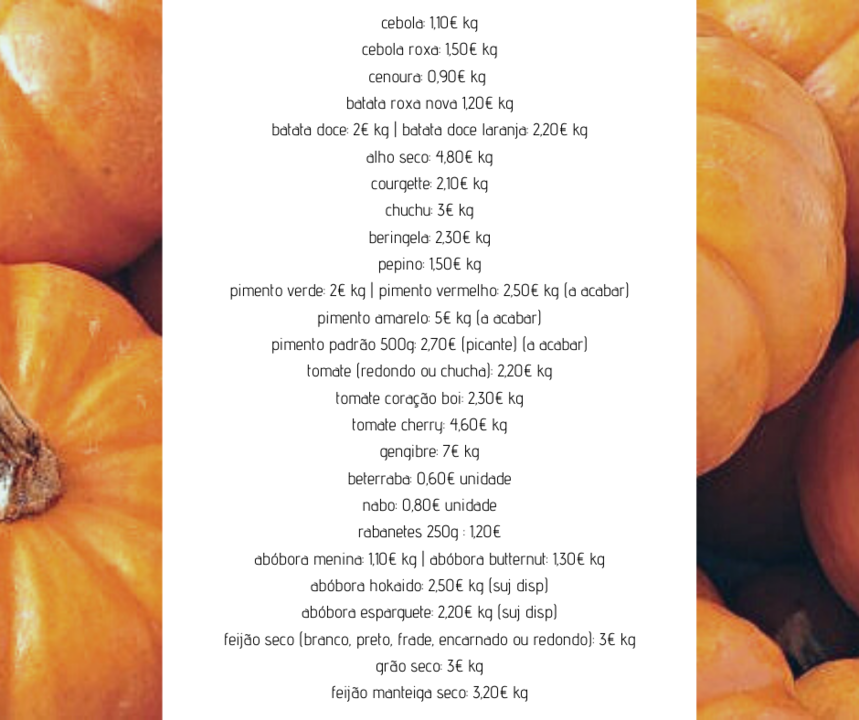 cebola: 1,10€ kg
cebola roxa: 1,50€ kg
cenoura: 0,90€ kg
batata roxa nova 1,20€ kg
batata doce: 2€ kg | batata doce laranja: 2,20€ kg
alho seco: 4,80€ kg
courgette: 2,10€ kg
chuchu: 3€ kg
beringela: 2,30€ kg
pepino: 1,50€ kg
pimento verde: 2€ kg | pimento vermelho: 2,50€ kg (a acabar)
pimento amarelo: 5€ kg (a acabar)
pimento padrão 500g: 2,70€ (picante) (a acabar)
tomate (redondo ou chucha): 2,20€ kg
tomate coração boi: 2,30€ kg
tomate cherry: 4,60€ kg
gengibre: 7€ kg
beterraba: 0,60€ unidade
nabo: 0,80€ unidade
rabanetes 250g : 1,20€
abóbora menina: 1,10€ kg | abóbora butternut: 1,30€ kg
abóbora hokaido: 2,50€ kg (suj disp)
abóbora esparguete: 2,20€ kg (suj disp)
feijão seco (branco, preto, frade, encarnado ou redondo): 3€ kg
grão seco: 3€ kg
feijão manteiga seco: 3,20€ kg